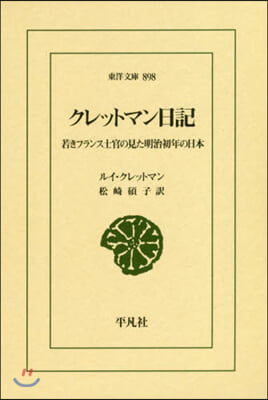 東洋文庫 898

クレットマン日記

若きフランス士官の見た明治初年の日本

ルイ・クレットマン
松崎碩子訳

平凡社